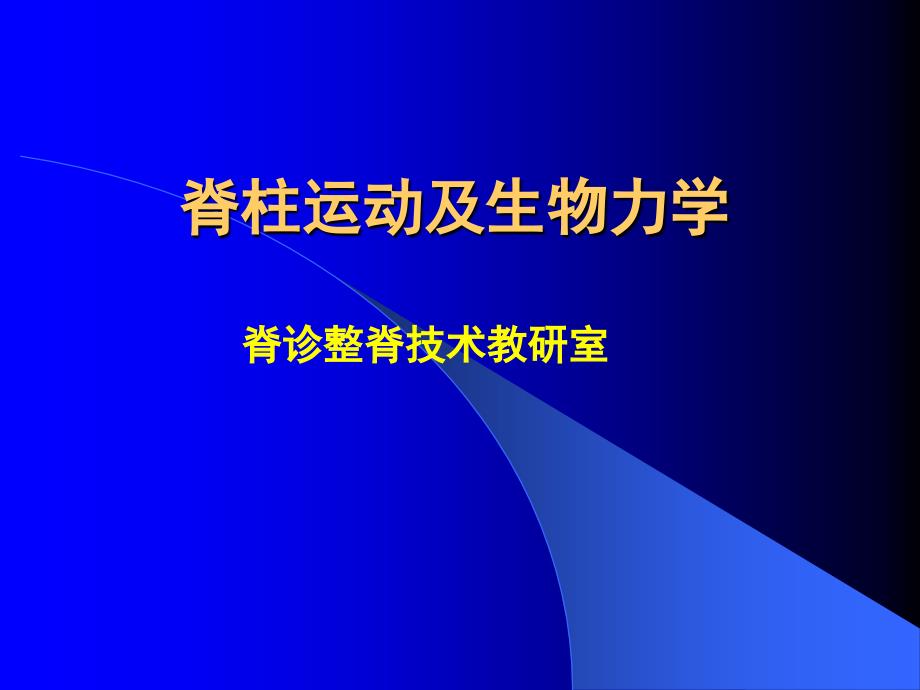 脊柱运动及生物力学

脊诊整脊技术教研室